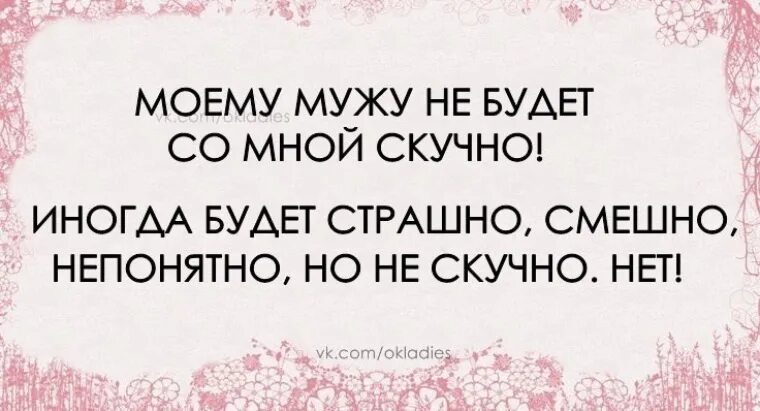 МОЕМУ МУЖУ НЕ БУДЕТ СО МНОЙ СКУЧНО!

vk.com/okladies

ИНОГДА БУДЕТ СТРАШНО, СМЕШНО, НЕПОНЯТНО, НО НЕ СКУЧНО. НЕТ!

vk.com/okladies